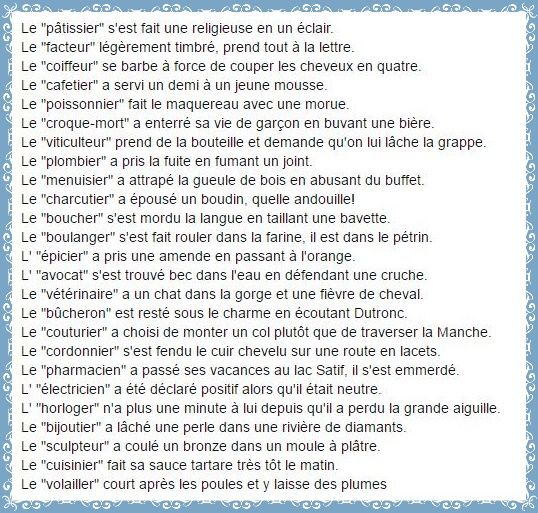 Le "pâtissier" s'est fait une religieuse en un éclair.
Le "facteur" légèrement timbré, prend tout à la lettre.
Le "coiffeur" se barbe à force de couper les cheveux en quatre.
Le "cafetier" a servi un demi à un jeune mousse.
Le "poissonnier" fait le maquereau avec une morue.
Le "croque-mort" a enterré sa vie de garçon en buvant une bière.
Le "viticulteur" prend de la bouteille et demande qu'on lui lâche la grappe.
Le "plombier" a pris la fuite en fumant un joint.
Le "menuisier" a attrapé la gueule de bois en abusant du buffet.
Le "charcutier" a épousé un boudin, quelle andouille!
Le "boucher" s'est mordu la langue en taillant une bavette.
Le "boulanger" s'est fait rouler dans la farine, il est dans le pétrin.
L' "épicier" a pris une amende en passant à l'orange.
L' "avocat" s'est trouvé bec dans l'eau en défendant une cruche.
Le "vétérinaire" a un chat dans la gorge et une fièvre de cheval.
Le "bûcheron" est resté sous le charme en écoutant Dutronc.
Le "couturier" a choisi de monter un col plutôt que de traverser la Manche.
Le "cordonnier" s'est fendu le cuir chevelu sur une route en lacets.
Le "pharmacien" a passé ses vacances au lac Satif, il s'est emmerdé.
L' "électricien" a été déclaré positif alors qu'il était neutre.
L' "horloger" n'a plus une minute à lui depuis qu'il a perdu la grande aiguille.
Le "bijoutier" a lâché une perle dans une rivière de diamants.
Le "sculpteur" a coulé un bronze dans un moule à plâtre.
Le "cuisinier" fait sa sauce tartare très tôt le matin.
Le "volailler" court après les poules et y laisse des plumes